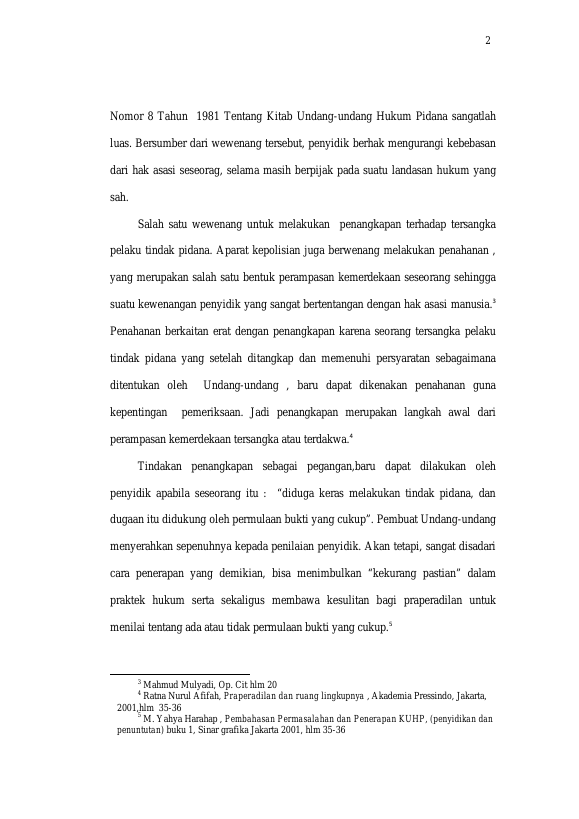 2

Nomor 8 Tahun 1981 Tentang Kitab Undang-undang Hukum Pidana sangatlah luas. Bersumber dari wewenang tersebut, penyidik berhak mengurangi kebebasan dari hak asasi seseorag, selama masih berpijak pada suatu landasan hukum yang sah.

Salah satu wewenang untuk melakukan penangkapan terhadap tersangka pelaku tindak pidana. Aparat kepolisian juga berwenang melakukan penahanan , yang merupakan salah satu bentuk perampasan kemerdekaan seseorang sehingga suatu kewenangan penyidik yang sangat bertentangan dengan hak asasi manusia.$^3$ Penahanan berkaitan erat dengan penangkapan karena seorang tersangka pelaku tindak pidana yang setelah ditangkap dan memenuhi persyaratan sebagaimana ditentukan oleh Undang-undang , baru dapat dikenakan penahanan guna kepentingan pemeriksaan. Jadi penangkapan merupakan langkah awal dari perampasan kemerdekaan tersangka atau terdakwa.$^4$

Tindakan penangkapan sebagai pegangan,baru dapat dilakukan oleh penyidik apabila seseorang itu : "diduga keras melakukan tindak pidana, dan dugaan itu didukung oleh permulaan bukti yang cukup". Pembuat Undang-undang menyerahkan sepenuhnya kepada penilaian penyidik. Akan tetapi, sangat disadari cara penerapan yang demikian, bisa menimbulkan "kekurang pastian" dalam praktek hukum serta sekaligus membawa kesulitan bagi praperadilan untuk menilai tentang ada atau tidak permulaan bukti yang cukup.$^5$

$^3$ Mahmud Mulyadi, Op. Cit hlm 20
$^4$ Ratna Nurul Afifah, Praperadilan dan ruang lingkupnya , Akademia Pressindo, Jakarta, 2001,hlm 35-36
$^5$ M. Yahya Harahap , Pembahasan Permasalahan dan Penerapan KUHP, (penyidikan dan penuntutan) buku 1, Sinar grafika Jakarta 2001, hlm 35-36